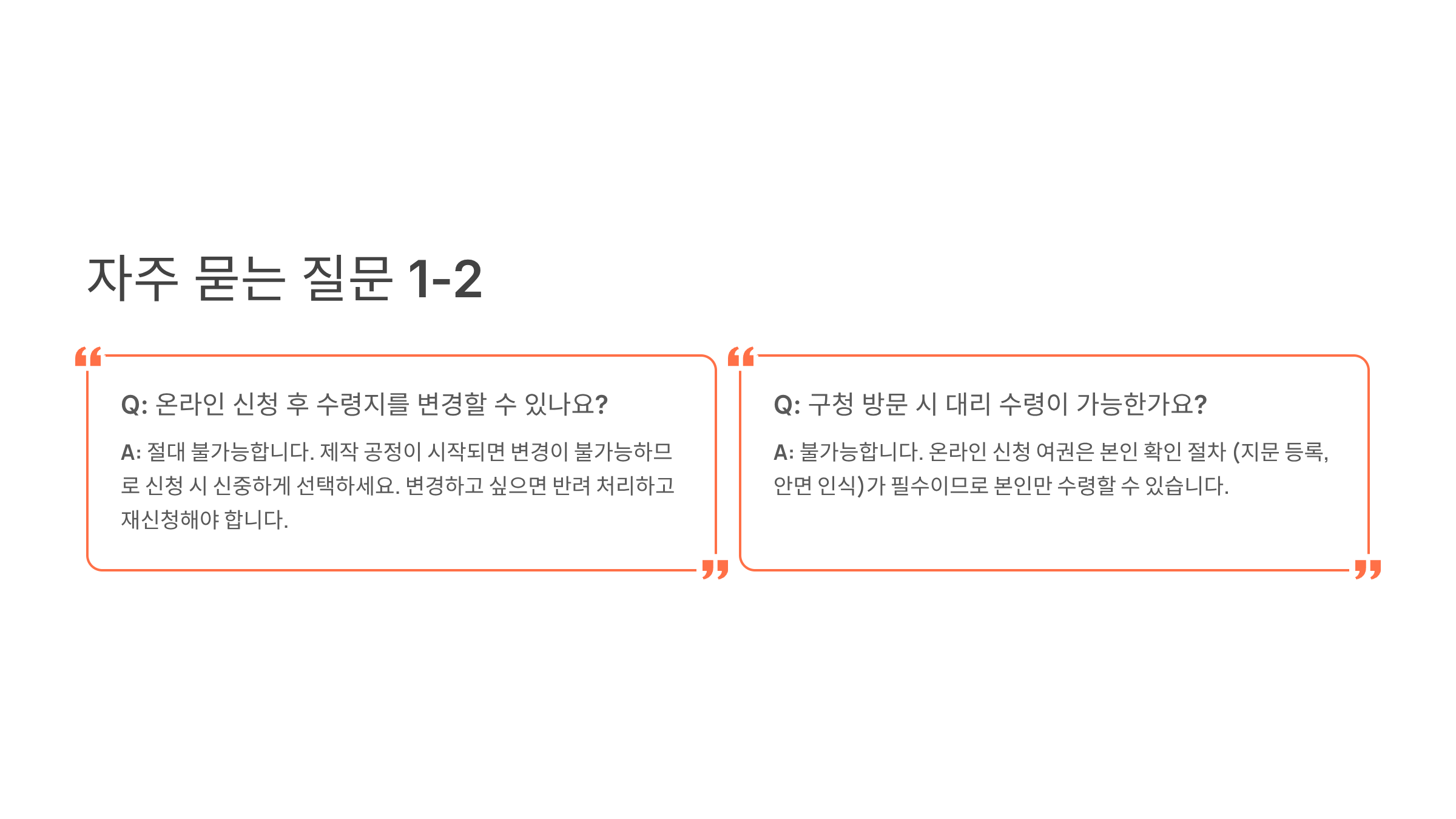 자주 묻는 질문 1-2

Q: 온라인 신청 후 수령지를 변경할 수 있나요?

A: 절대 불가능합니다. 제작 공정이 시작되면 변경이 불가능하므로 신청 시 신중하게 선택하세요. 변경하고 싶으면 반려 처리하고 재신청해야 합니다.

Q: 구청 방문 시 대리 수령이 가능한가요?

A: 불가능합니다. 온라인 신청 여권은 본인 확인 절차 (지문 등록, 안면 인식)가 필수이므로 본인만 수령할 수 있습니다.